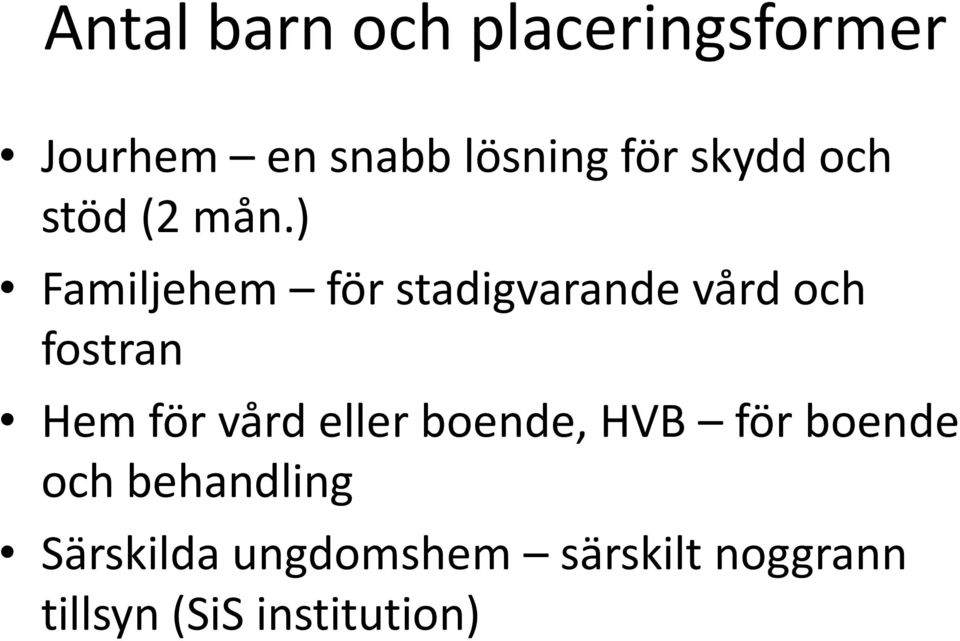 Antal barn och placeringsformer

• Jourhem – en snabb lösning för skydd och stöd (2 mån.)

• Familjehem – för stadigvarande vård och fostran

• Hem för vård eller boende, HVB – för boende och behandling

• Särskilda ungdomshem – särskilt noggrann tillsyn (SiS institution)